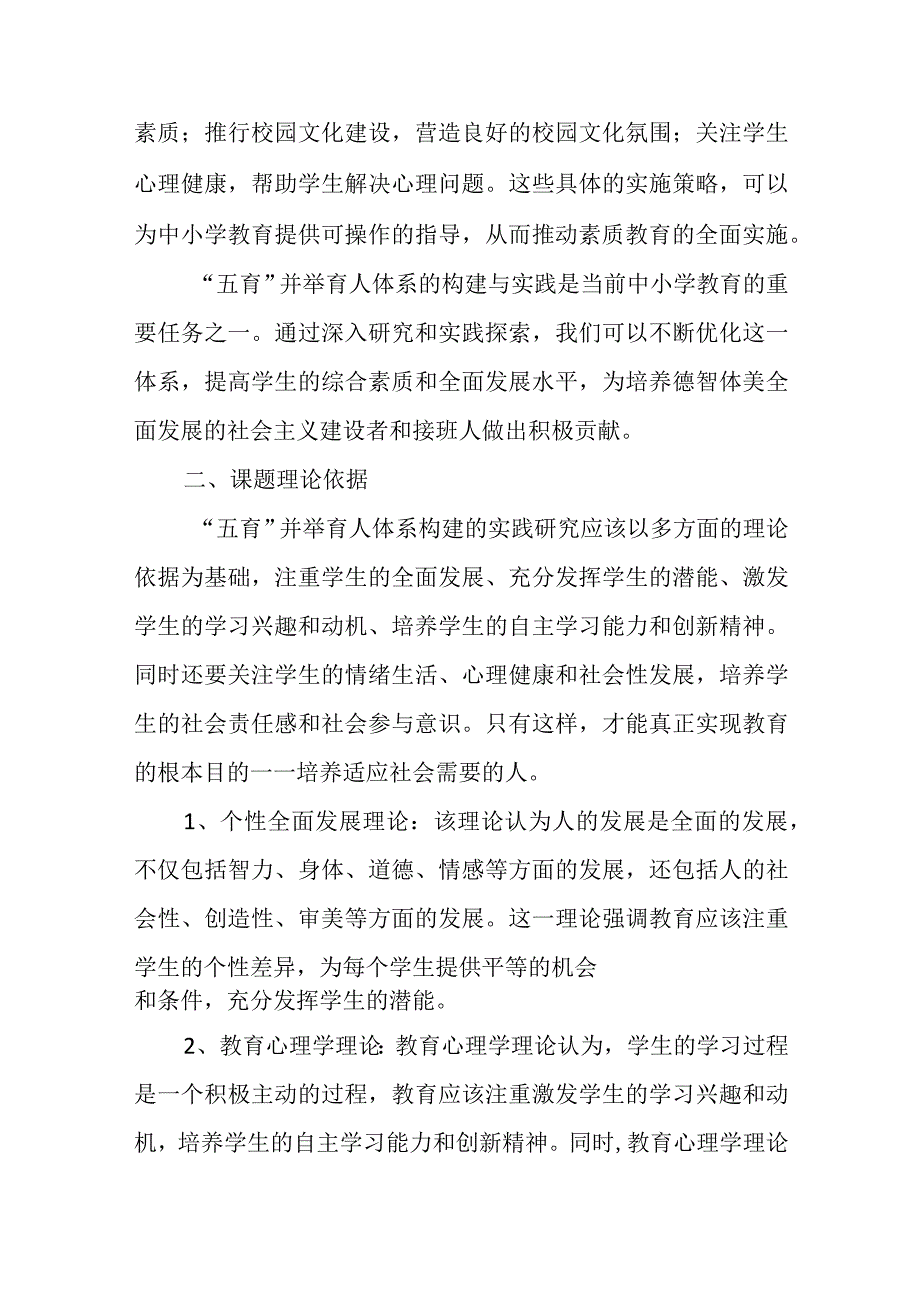 素质；推行校园文化建设，营造良好的校园文化氛围；关注学生心理健康，帮助学生解决心理问题。这些具体的实施策略，可以为中小学教育提供可操作的指导，从而推动素质教育的全面实施。

“五育”并举育人体系的构建与实践是当前中小学教育的重要任务之一。通过深入研究和实践探索，我们可以不断优化这一体系，提高学生的综合素质和全面发展水平，为培养德智体美全面发展的社会主义建设者和接班人做出积极贡献。

二、课题理论依据

“五育”并举育人体系构建的实践研究应该以多方面的理论依据为基础，注重学生的全面发展、充分发挥学生的潜能、激发学生的学习兴趣和动机、培养学生的自主学习能力和创新精神。同时还要关注学生的情绪生活、心理健康和社会性发展，培养学生的社会责任感和社会参与意识。只有这样，才能真正实现教育的根本目的一一培养适应社会需要的人。

1、个性全面发展理论：该理论认为人的发展是全面的发展，不仅包括智力、身体、道德、情感等方面的发展，还包括人的社会性、创造性、审美等方面的发展。这一理论强调教育应该注重学生的个性差异，为每个学生提供平等的机会和条件，充分发挥学生的潜能。

2、教育心理学理论:教育心理学理论认为，学生的学习过程是一个积极主动的过程，教育应该注重激发学生的学习兴趣和动机，培养学生的自主学习能力和创新精神。同时,教育心理学理论